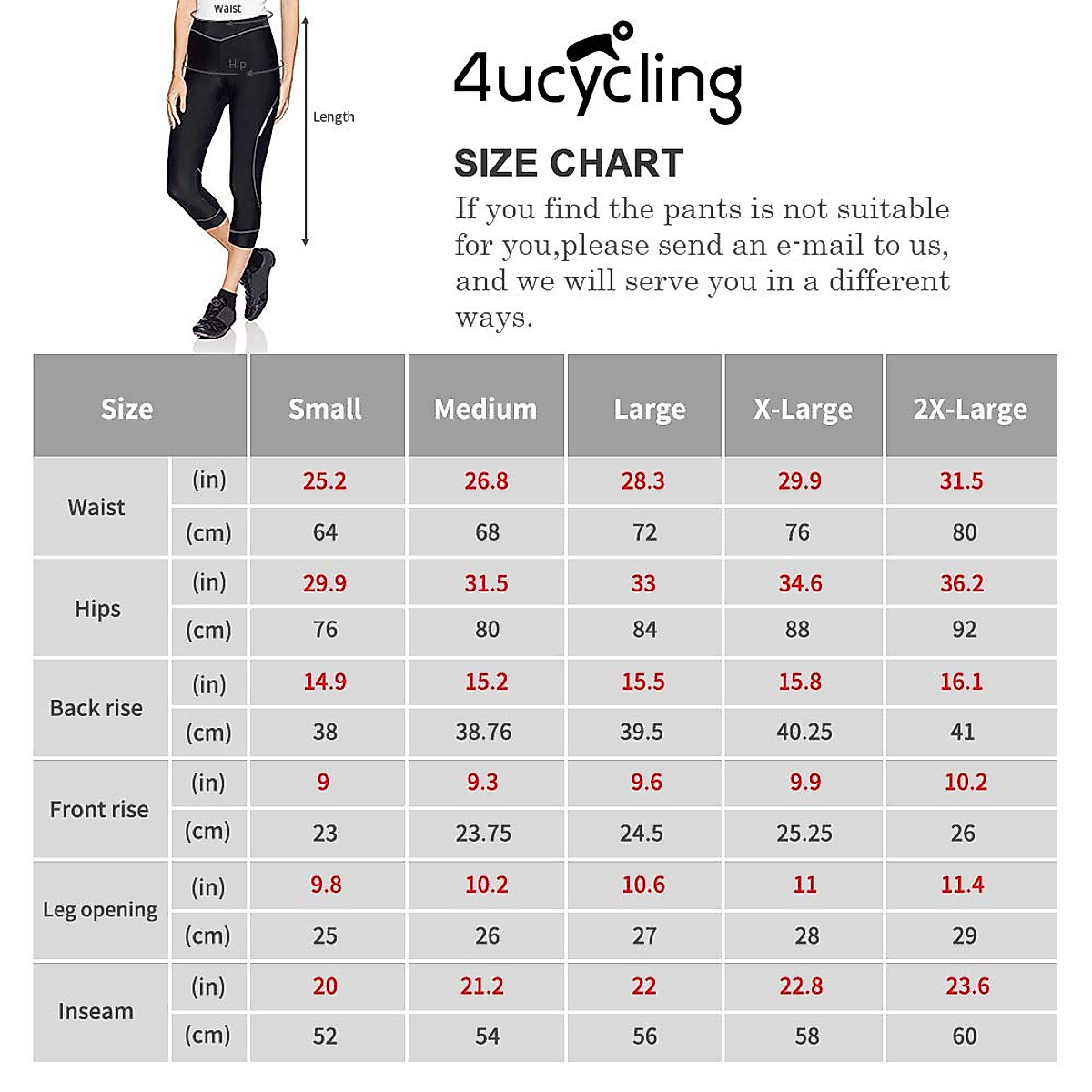 Waist

Hip

Length

4ucycling

SIZE CHART

If you find the pants is not suitable for you,please send an e-mail to us, and we will serve you in a different ways.

| Size | | Small | Medium | Large | X-Large | 2X-Large |
|---|---|---|---|---|---|---|
| Waist | (in) | 25.2 | 26.8 | 28.3 | 29.9 | 31.5 |
| | (cm) | 64 | 68 | 72 | 76 | 80 |
| Hips | (in) | 29.9 | 31.5 | 33 | 34.6 | 36.2 |
| | (cm) | 76 | 80 | 84 | 88 | 92 |
| Back rise | (in) | 14.9 | 15.2 | 15.5 | 15.8 | 16.1 |
| | (cm) | 38 | 38.76 | 39.5 | 40.25 | 41 |
| Front rise | (in) | 9 | 9.3 | 9.6 | 9.9 | 10.2 |
| | (cm) | 23 | 23.75 | 24.5 | 25.25 | 26 |
| Leg opening | (in) | 9.8 | 10.2 | 10.6 | 11 | 11.4 |
| | (cm) | 25 | 26 | 27 | 28 | 29 |
| Inseam | (in) | 20 | 21.2 | 22 | 22.8 | 23.6 |
| | (cm) | 52 | 54 | 56 | 58 | 60 |